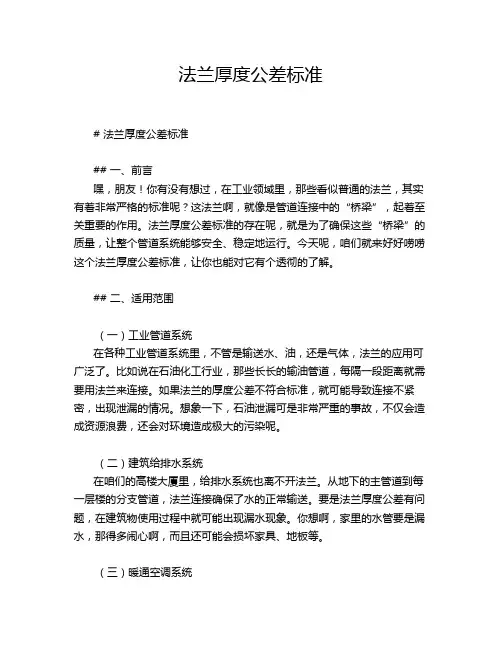 法兰厚度公差标准

# 法兰厚度公差标准

## 一、前言

嘿，朋友！你有没有想过，在工业领域里，那些看似普通的法兰，其实有着非常严格的标准呢？这法兰啊，就像是管道连接中的“桥梁”，起着至关重要的作用。法兰厚度公差标准的存在呢，就是为了确保这些“桥梁”的质量，让整个管道系统能够安全、稳定地运行。今天呢，咱们就来好好唠唠这个法兰厚度公差标准，让你也能对它有个透彻的了解。

## 二、适用范围

（一）工业管道系统

在各种工业管道系统里，不管是输送水、油，还是气体，法兰的应用可广泛了。比如说在石油化工行业，那些长长的输油管道，每隔一段距离就需要用法兰来连接。如果法兰的厚度公差不符合标准，就可能导致连接不紧密，出现泄漏的情况。想象一下，石油泄漏可是非常严重的事故，不仅会造成资源浪费，还会对环境造成极大的污染呢。

（二）建筑给排水系统

在咱们的高楼大厦里，给排水系统也离不开法兰。从地下的主管道到每一层楼的分支管道，法兰连接确保了水的正常输送。要是法兰厚度公差有问题，在建筑物使用过程中就可能出现漏水现象。你想啊，家里的水管要是漏水，那得多闹心啊，而且还可能会损坏家具、地板等。

（三）暖通空调系统